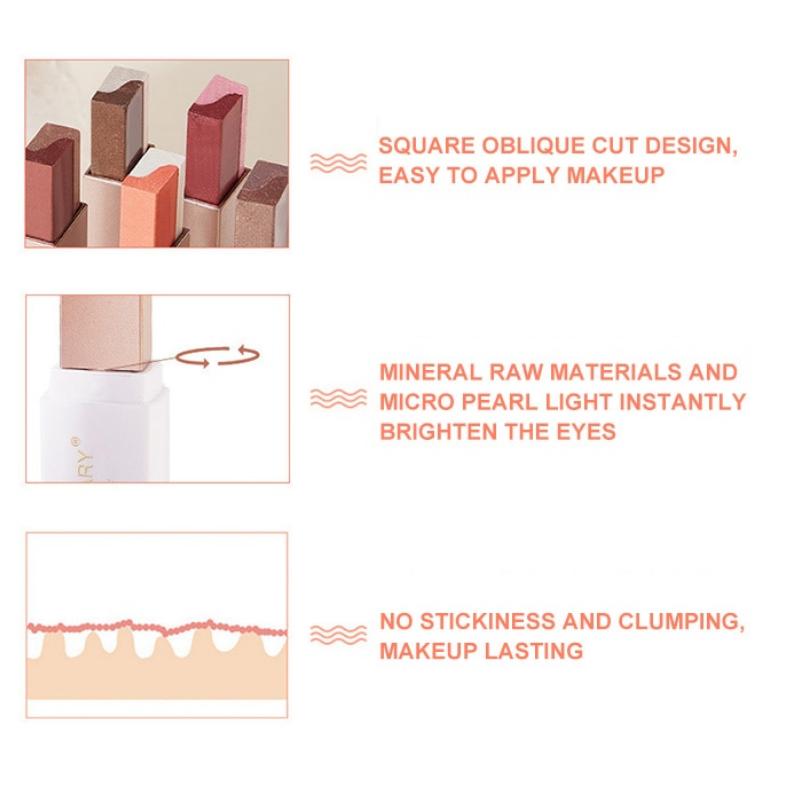 SQUARE OBLIQUE CUT DESIGN, EASY TO APPLY MAKEUP

MINERAL RAW MATERIALS AND MICRO PEARL LIGHT INSTANTLY BRIGHTEN THE EYES

NO STICKINESS AND CLUMPING, MAKEUP LASTING